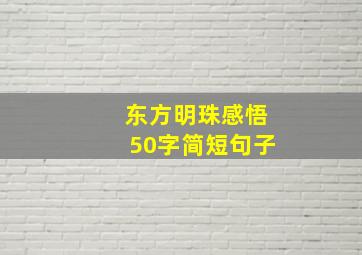 东方明珠感悟
50字简短句子